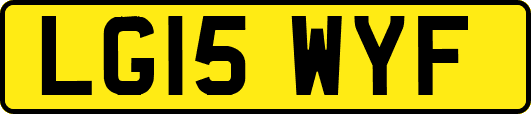 LG15 WYF